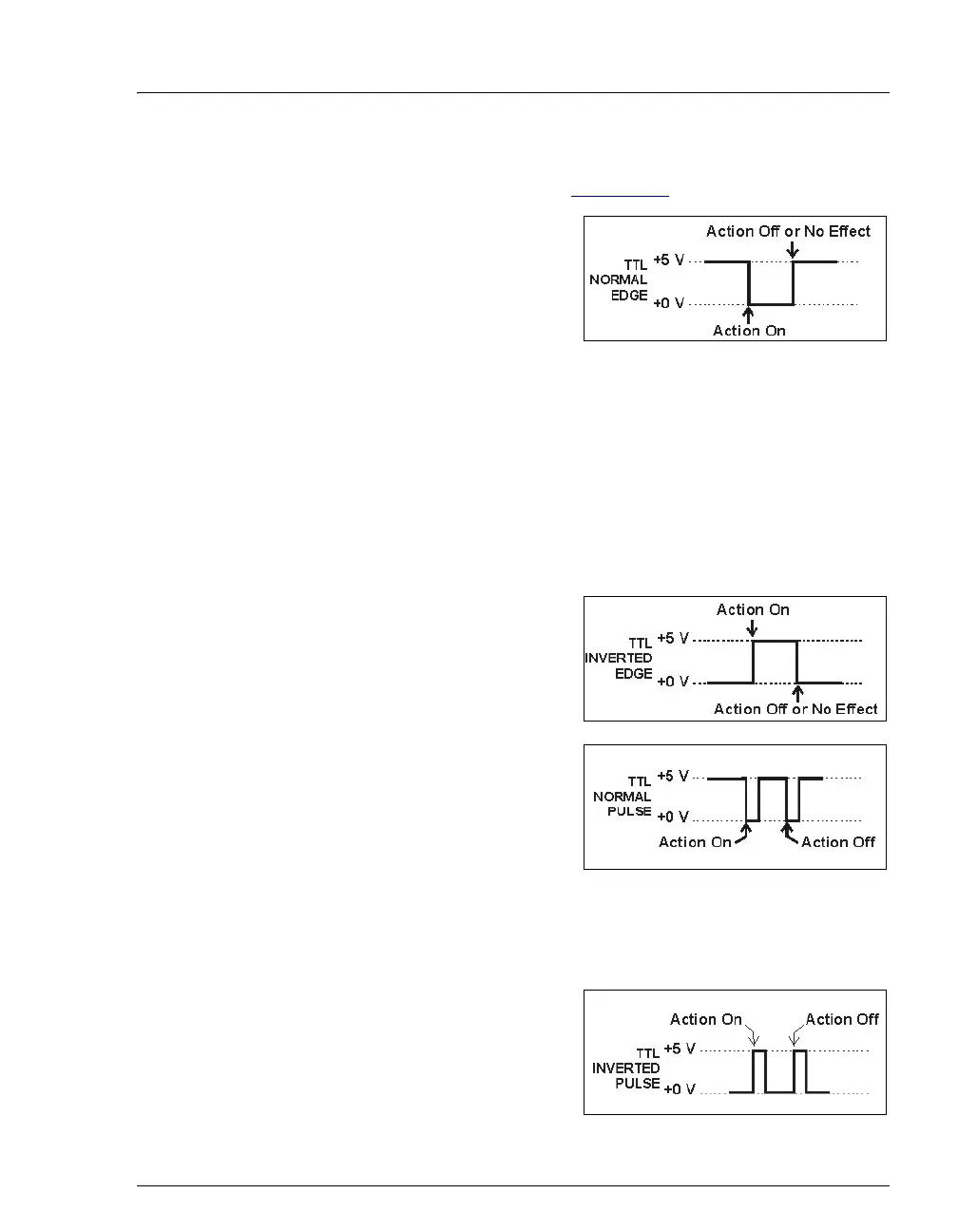 Action Off or No Effect

TTL NORMAL EDGE

+5 V

+0 V

Action On

Action On

TTL INVERTED EDGE

+5 V

+0 V

Action Off or No Effect

TTL NORMAL PULSE

+5 V

+0 V

Action On

Action Off

Action On

Action Off

TTL INVERTED PULSE

+5 V

+0 V